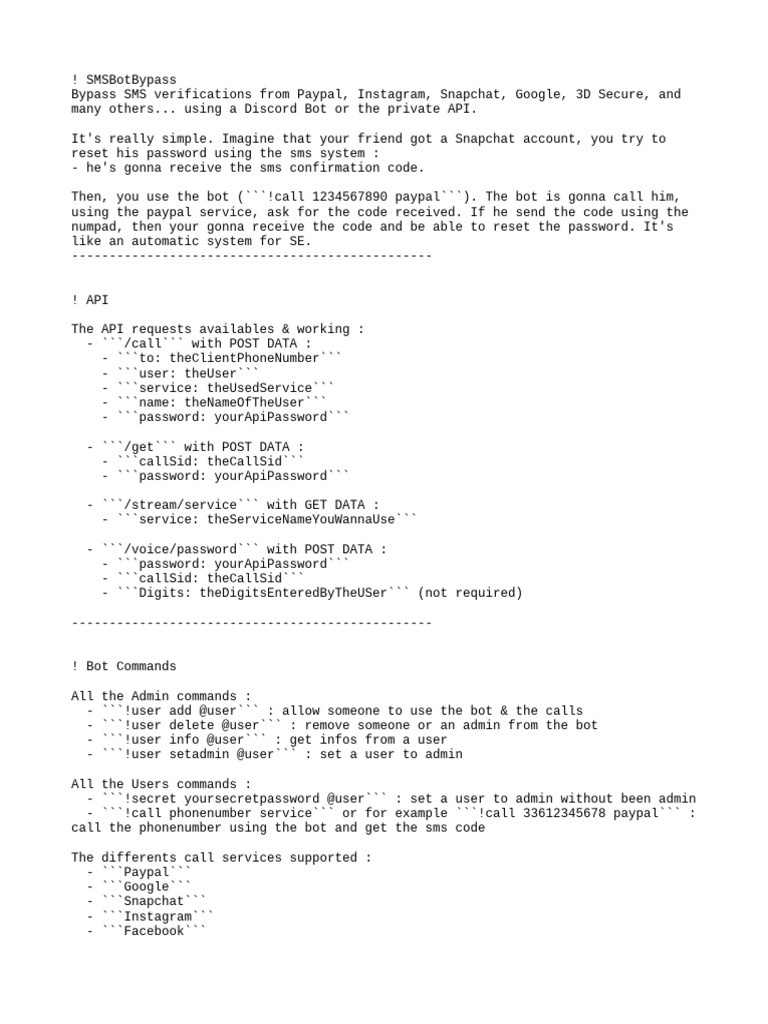 ! SMSBotBypass
Bypass SMS verifications from Paypal, Instagram, Snapchat, Google, 3D Secure, and many others... using a Discord Bot or the private API.

It's really simple. Imagine that your friend got a Snapchat account, you try to reset his password using the sms system :
- he's gonna receive the sms confirmation code.

Then, you use the bot (```!call 1234567890 paypal```). The bot is gonna call him, using the paypal service, ask for the code received. If he send the code using the numpad, then your gonna receive the code and be able to reset the password. It's like an automatic system for SE.
------------------------------------------------

! API

The API requests availables & working :
  - ```/call``` with POST DATA :
    - ```to: theClientPhoneNumber```
    - ```user: theUser```
    - ```service: theUsedService```
    - ```name: theNameOfTheUser```
    - ```password: yourApiPassword```

  - ```/get``` with POST DATA :
    - ```callSid: theCallSid```
    - ```password: yourApiPassword```

  - ```/stream/service``` with GET DATA :
    - ```service: theServiceNameYouWannaUse```

  - ```/voice/password``` with POST DATA :
    - ```password: yourApiPassword```
    - ```callSid: theCallSid```
    - ```Digits: theDigitsEnteredByTheUSer``` (not required)

------------------------------------------------

! Bot Commands

All the Admin commands :
  - ```!user add @user``` : allow someone to use the bot & the calls
  - ```!user delete @user``` : remove someone or an admin from the bot
  - ```!user info @user``` : get infos from a user
  - ```!user setadmin @user``` : set a user to admin

All the Users commands :
  - ```!secret yoursecretpassword @user``` : set a user to admin without been admin
  - ```!call phonenumber service``` or for example ```!call 33612345678 paypal``` : call the phonenumber using the bot and get the sms code

The differents call services supported :
  - ```Paypal```
  - ```Google```
  - ```Snapchat```
  - ```Instagram```
  - ```Facebook```